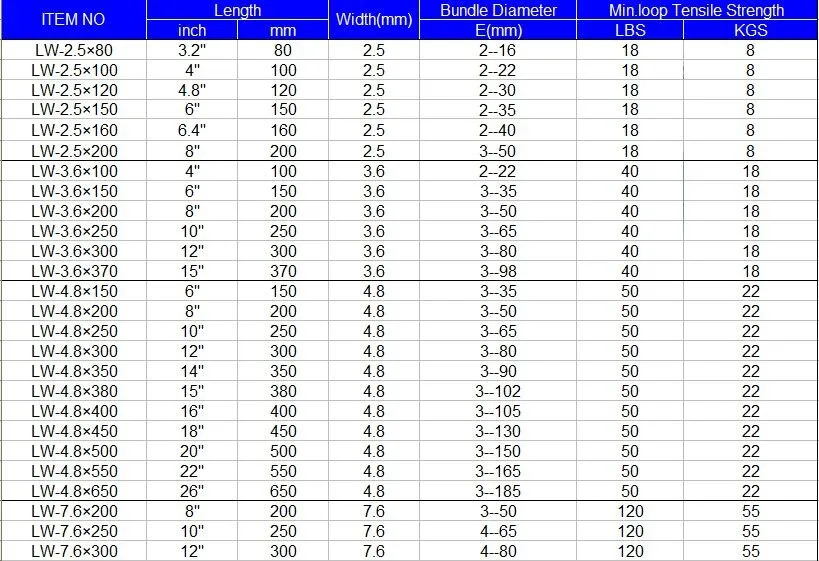 | ITEM NO | Length inch | Length mm | Width(mm) | Bundle Diameter E(mm) | Min.loop Tensile Strength LBS | Min.loop Tensile Strength KGS |
|---|---|---|---|---|---|---|
| LW-2.5×80 | 3.2" | 80 | 2.5 | 2--16 | 18 | 8 |
| LW-2.5×100 | 4" | 100 | 2.5 | 2--22 | 18 | 8 |
| LW-2.5×120 | 4.8" | 120 | 2.5 | 2--30 | 18 | 8 |
| LW-2.5×150 | 6" | 150 | 2.5 | 2--35 | 18 | 8 |
| LW-2.5×160 | 6.4" | 160 | 2.5 | 2--40 | 18 | 8 |
| LW-2.5×200 | 8" | 200 | 2.5 | 3--50 | 18 | 8 |
| LW-3.6×100 | 4" | 100 | 3.6 | 2--22 | 40 | 18 |
| LW-3.6×150 | 6" | 150 | 3.6 | 3--35 | 40 | 18 |
| LW-3.6×200 | 8" | 200 | 3.6 | 3--50 | 40 | 18 |
| LW-3.6×250 | 10" | 250 | 3.6 | 3--65 | 40 | 18 |
| LW-3.6×300 | 12" | 300 | 3.6 | 3--80 | 40 | 18 |
| LW-3.6×370 | 15" | 370 | 3.6 | 3--98 | 40 | 18 |
| LW-4.8×150 | 6" | 150 | 4.8 | 3--35 | 50 | 22 |
| LW-4.8×200 | 8" | 200 | 4.8 | 3--50 | 50 | 22 |
| LW-4.8×250 | 10" | 250 | 4.8 | 3--65 | 50 | 22 |
| LW-4.8×300 | 12" | 300 | 4.8 | 3--80 | 50 | 22 |
| LW-4.8×350 | 14" | 350 | 4.8 | 3--90 | 50 | 22 |
| LW-4.8×380 | 15" | 380 | 4.8 | 3--102 | 50 | 22 |
| LW-4.8×400 | 16" | 400 | 4.8 | 3--105 | 50 | 22 |
| LW-4.8×450 | 18" | 450 | 4.8 | 3--130 | 50 | 22 |
| LW-4.8×500 | 20" | 500 | 4.8 | 3--150 | 50 | 22 |
| LW-4.8×550 | 22" | 550 | 4.8 | 3--165 | 50 | 22 |
| LW-4.8×650 | 26" | 650 | 4.8 | 3--185 | 50 | 22 |
| LW-7.6×200 | 8" | 200 | 7.6 | 3--50 | 120 | 55 |
| LW-7.6×250 | 10" | 250 | 7.6 | 4--65 | 120 | 55 |
| LW-7.6×300 | 12" | 300 | 7.6 | 4--80 | 120 | 55 |